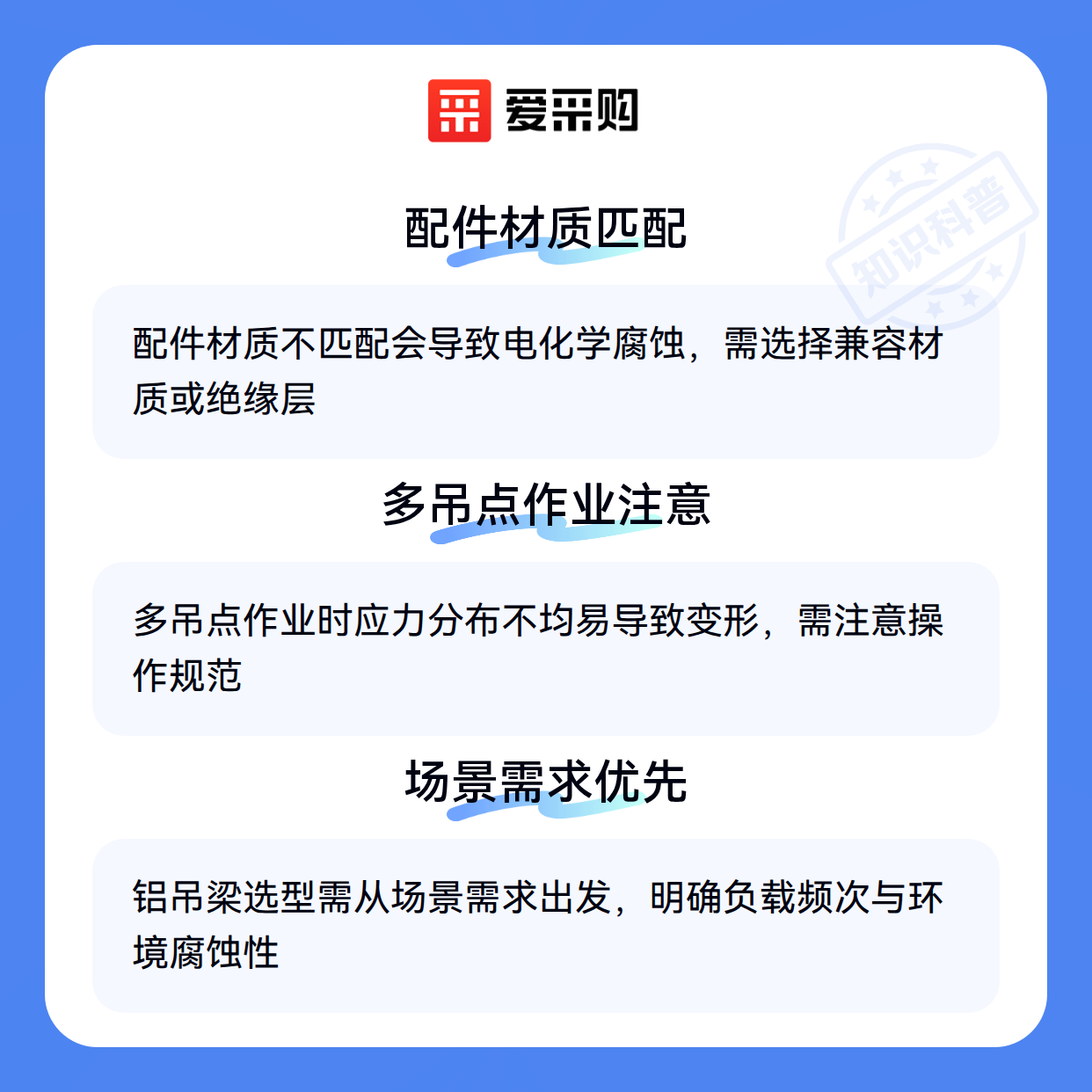 爱采购

配件材质匹配

配件材质不匹配会导致电化学腐蚀，需选择兼容材质或绝缘层

多吊点作业注意

多吊点作业时应力分布不均易导致变形，需注意操作规范

场景需求优先

铝吊梁选型需从场景需求出发，明确负载频次与环境腐蚀性

知识科普